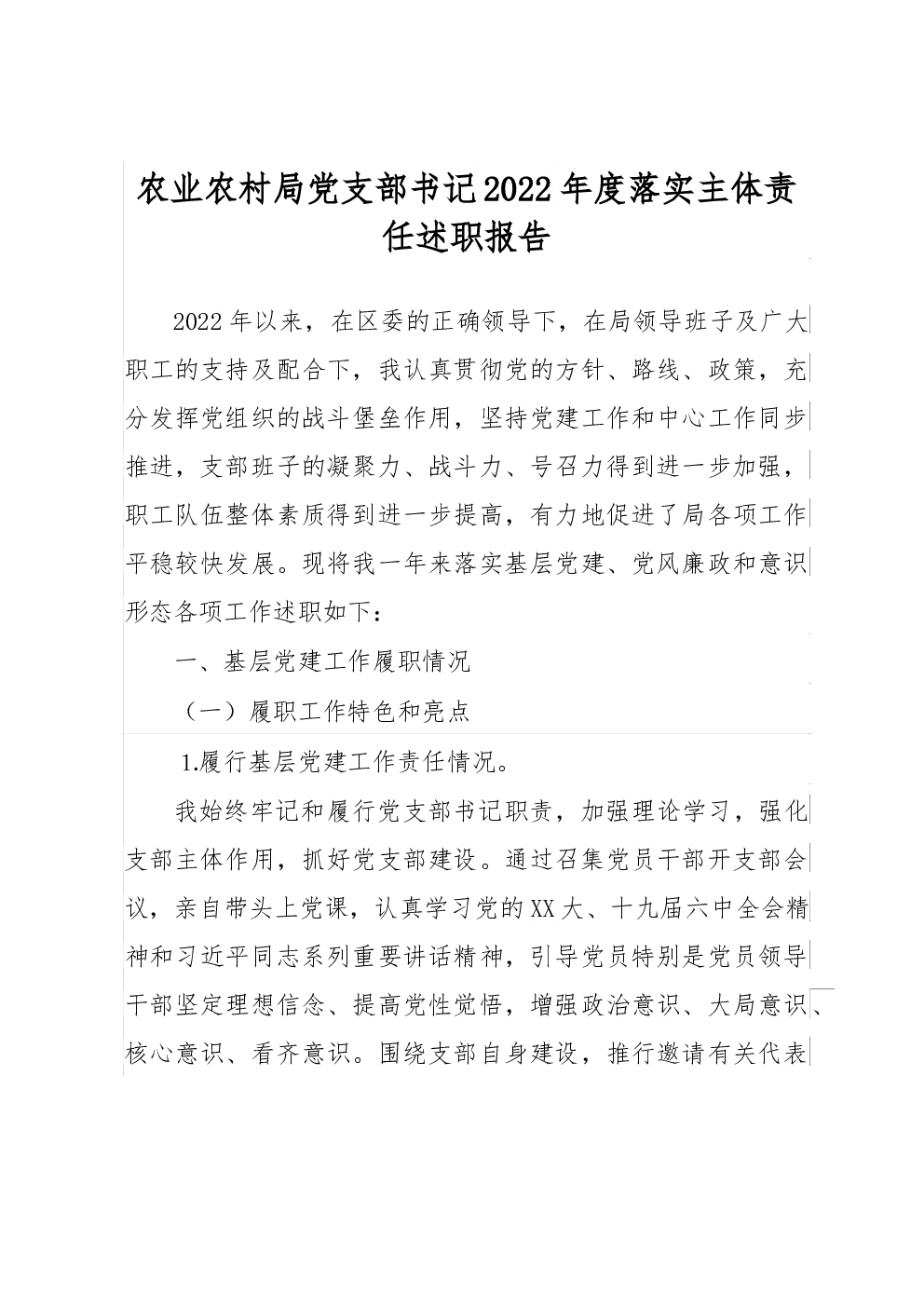 农业农村局党支部书记2022年度落实主体责任述职报告

2022年以来，在区委的正确领导下，在局领导班子及广大职工的支持及配合下，我认真贯彻党的方针、路线、政策，充分发挥党组织的战斗堡垒作用，坚持党建工作和中心工作同步推进，支部班子的凝聚力、战斗力、号召力得到进一步加强，职工队伍整体素质得到进一步提高，有力地促进了局各项工作平稳较快发展。现将我一年来落实基层党建、党风廉政和意识形态各项工作述职如下：

一、基层党建工作履职情况

（一）履职工作特色和亮点

1.履行基层党建工作责任情况。

我始终牢记和履行党支部书记职责，加强理论学习，强化支部主体作用，抓好党支部建设。通过召集党员干部开支部会议，亲自带头上党课，认真学习党的XX大、十九届六中全会精神和习近平同志系列重要讲话精神，引导党员特别是党员领导干部坚定理想信念、提高党性觉悟，增强政治意识、大局意识、核心意识、看齐意识。围绕支部自身建设，推行邀请有关代表